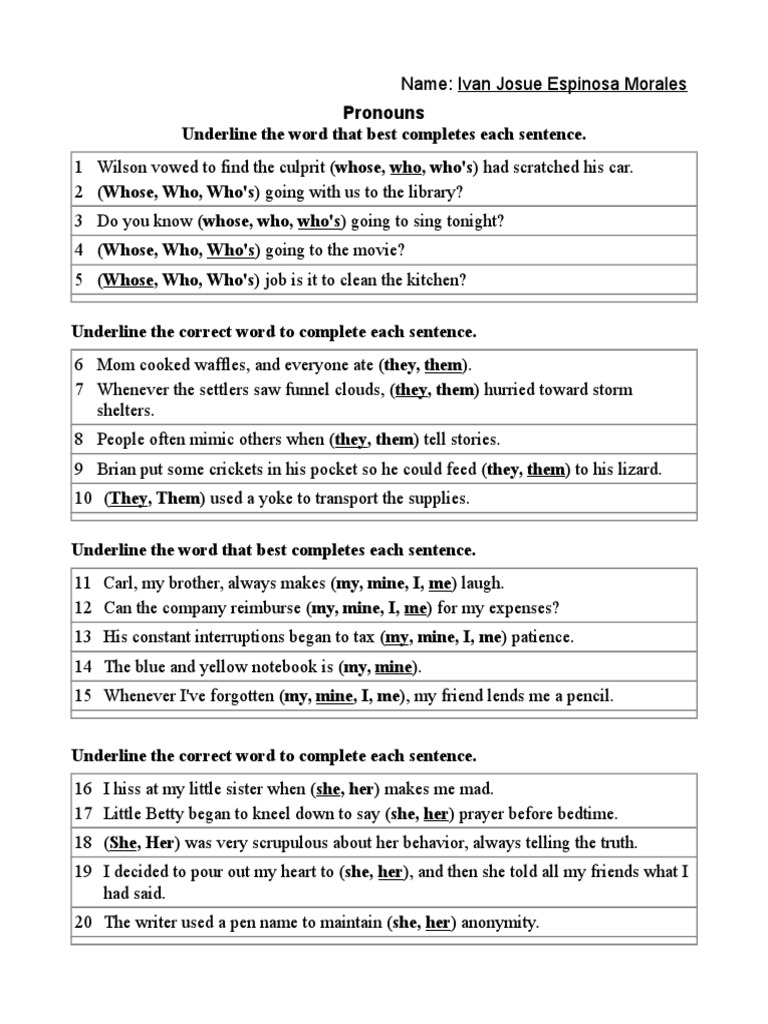 Name: Ivan Josue Espinosa Morales

Pronouns

Underline the word that best completes each sentence.

1 Wilson vowed to find the culprit (whose, who, who's) had scratched his car.
2 (Whose, Who, Who's) going with us to the library?
3 Do you know (whose, who, who's) going to sing tonight?
4 (Whose, Who, Who's) going to the movie?
5 (Whose, Who, Who's) job is it to clean the kitchen?

Underline the correct word to complete each sentence.

6 Mom cooked waffles, and everyone ate (they, them).
7 Whenever the settlers saw funnel clouds, (they, them) hurried toward storm shelters.
8 People often mimic others when (they, them) tell stories.
9 Brian put some crickets in his pocket so he could feed (they, them) to his lizard.
10 (They, Them) used a yoke to transport the supplies.

Underline the word that best completes each sentence.

11 Carl, my brother, always makes (my, mine, I, me) laugh.
12 Can the company reimburse (my, mine, I, me) for my expenses?
13 His constant interruptions began to tax (my, mine, I, me) patience.
14 The blue and yellow notebook is (my, mine).
15 Whenever I've forgotten (my, mine, I, me), my friend lends me a pencil.

Underline the correct word to complete each sentence.

16 I hiss at my little sister when (she, her) makes me mad.
17 Little Betty began to kneel down to say (she, her) prayer before bedtime.
18 (She, Her) was very scrupulous about her behavior, always telling the truth.
19 I decided to pour out my heart to (she, her), and then she told all my friends what I had said.
20 The writer used a pen name to maintain (she, her) anonymity.